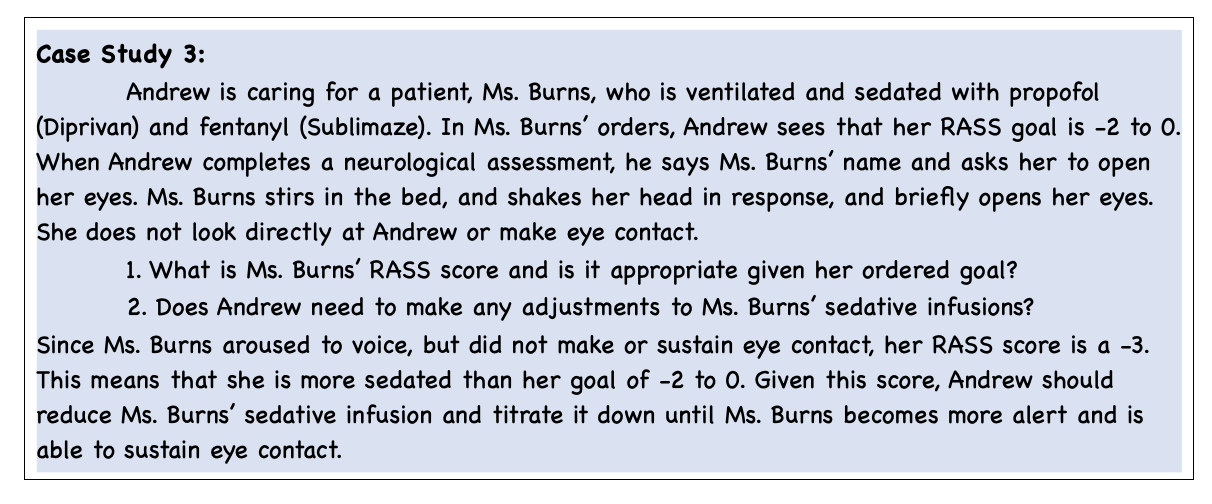 Case Study 3:

Andrew is caring for a patient, Ms. Burns, who is ventilated and sedated with propofol (Diprivan) and fentanyl (Sublimaze). In Ms. Burns' orders, Andrew sees that her RASS goal is -2 to 0. When Andrew completes a neurological assessment, he says Ms. Burns' name and asks her to open her eyes. Ms. Burns stirs in the bed, and shakes her head in response, and briefly opens her eyes. She does not look directly at Andrew or make eye contact.

1. What is Ms. Burns' RASS score and is it appropriate given her ordered goal?
2. Does Andrew need to make any adjustments to Ms. Burns' sedative infusions?

Since Ms. Burns aroused to voice, but did not make or sustain eye contact, her RASS score is a -3. This means that she is more sedated than her goal of -2 to 0. Given this score, Andrew should reduce Ms. Burns' sedative infusion and titrate it down until Ms. Burns becomes more alert and is able to sustain eye contact.